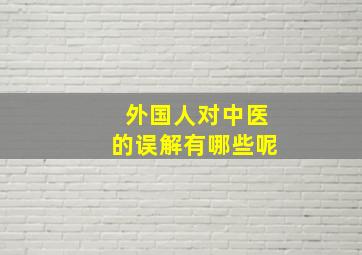 外国人对中医
的误解有哪些呢